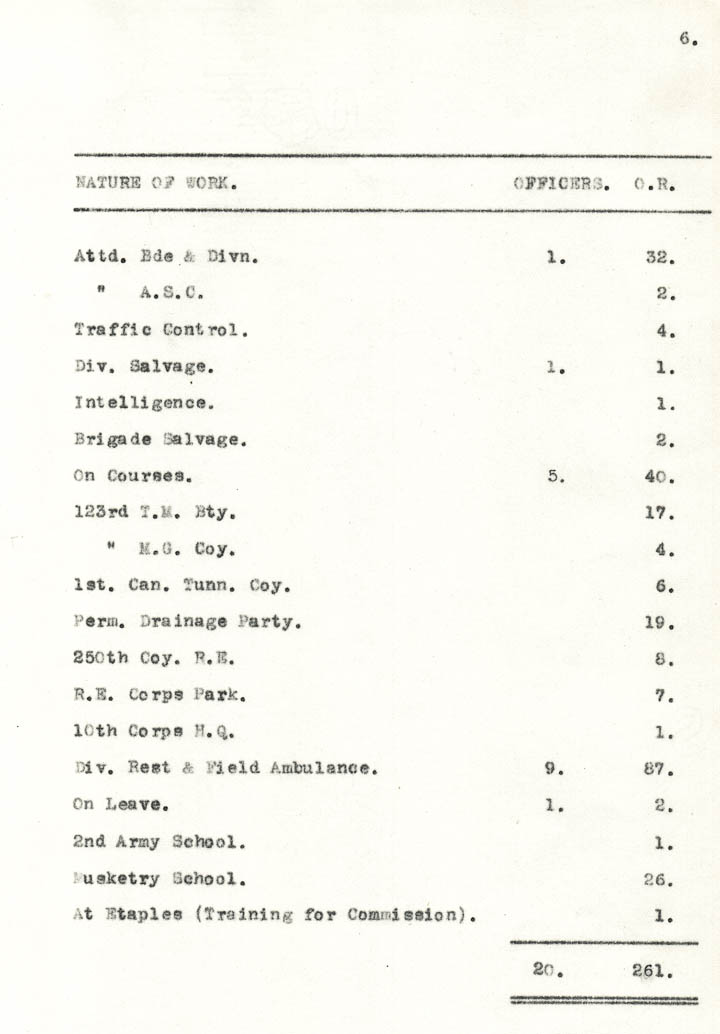 6.

| NATURE OF WORK. | OFFICERS. | O.R. |
|---|---|---|
| Attd. Bde & Divn. | 1. | 32. |
| " A.S.C. | | 2. |
| Traffic Control. | | 4. |
| Div. Salvage. | 1. | 1. |
| Intelligence. | | 1. |
| Brigade Salvage. | | 2. |
| On Courses. | 5. | 40. |
| 123rd T.M. Bty. | | 17. |
| " M.G. Coy. | | 4. |
| 1st. Can. Tunn. Coy. | | 6. |
| Perm. Drainage Party. | | 19. |
| 250th Coy. R.E. | | 8. |
| R.E. Corps Park. | | 7. |
| 10th Corps H.Q. | | 1. |
| Div. Rest & Field Ambulance. | 9. | 87. |
| On Leave. | 1. | 2. |
| 2nd Army School. | | 1. |
| Musketry School. | | 26. |
| At Etaples (Training for Commission). | | 1. |
| | 20. | 261. |